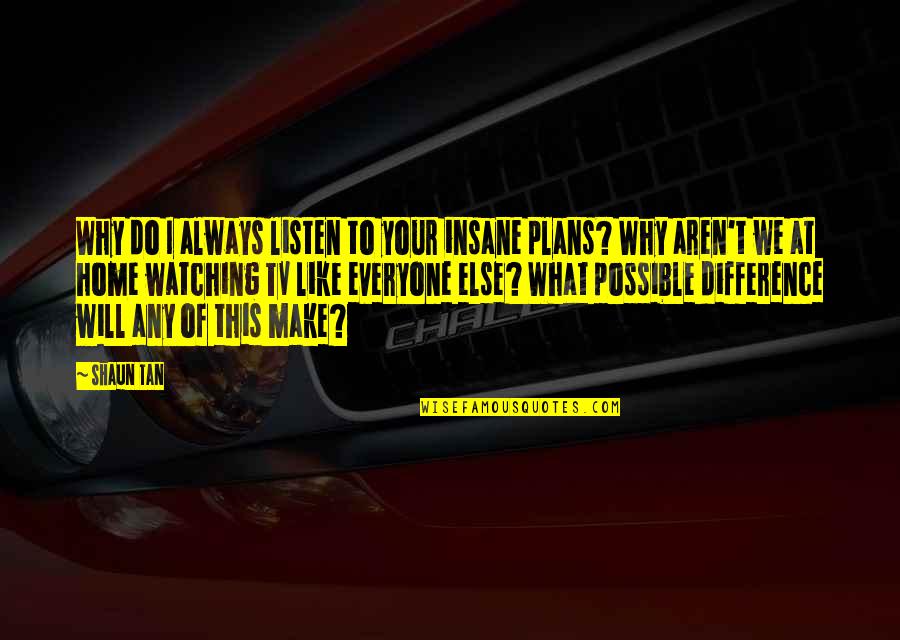 WHY DO I ALWAYS LISTEN TO YOUR INSANE PLANS? WHY AREN'T WE AT HOME WATCHING TV LIKE EVERYONE ELSE? WHAT POSSIBLE DIFFERENCE WILL ANY OF THIS MAKE?

~ SHAUN TAN

CHALL

WISEFAMOUSQUOTES.COM